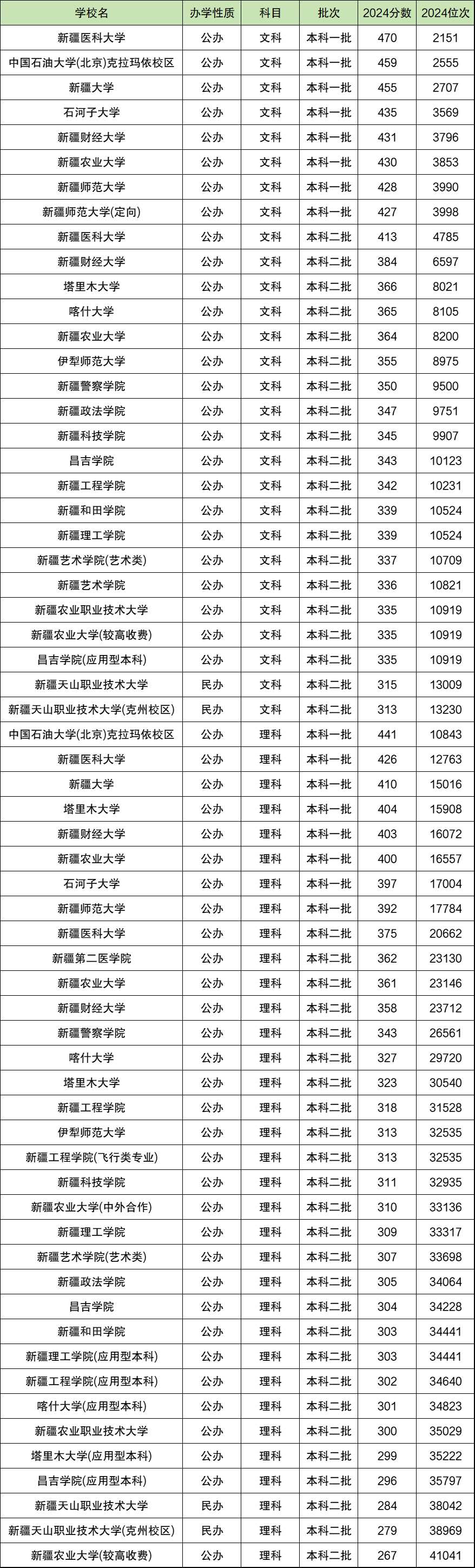 | 学校名 | 办学性质 | 科目 | 批次 | 2024分数 | 2024位次 |
|---|---|---|---|---|---|
| 新疆医科大学 | 公办 | 文科 | 本科一批 | 470 | 2151 |
| 中国石油大学(北京)克拉玛依校区 | 公办 | 文科 | 本科一批 | 459 | 2555 |
| 新疆大学 | 公办 | 文科 | 本科一批 | 455 | 2707 |
| 石河子大学 | 公办 | 文科 | 本科一批 | 435 | 3569 |
| 新疆财经大学 | 公办 | 文科 | 本科一批 | 431 | 3796 |
| 新疆农业大学 | 公办 | 文科 | 本科一批 | 430 | 3853 |
| 新疆师范大学 | 公办 | 文科 | 本科一批 | 428 | 3990 |
| 新疆师范大学(定向) | 公办 | 文科 | 本科一批 | 427 | 3998 |
| 新疆医科大学 | 公办 | 文科 | 本科二批 | 413 | 4785 |
| 新疆财经大学 | 公办 | 文科 | 本科二批 | 384 | 6597 |
| 塔里木大学 | 公办 | 文科 | 本科二批 | 366 | 8021 |
| 喀什大学 | 公办 | 文科 | 本科二批 | 365 | 8105 |
| 新疆农业大学 | 公办 | 文科 | 本科二批 | 364 | 8200 |
| 伊犁师范大学 | 公办 | 文科 | 本科二批 | 355 | 8975 |
| 新疆警察学院 | 公办 | 文科 | 本科二批 | 350 | 9500 |
| 新疆政法学院 | 公办 | 文科 | 本科二批 | 347 | 9751 |
| 新疆科技学院 | 公办 | 文科 | 本科二批 | 345 | 9907 |
| 昌吉学院 | 公办 | 文科 | 本科二批 | 343 | 10123 |
| 新疆工程学院 | 公办 | 文科 | 本科二批 | 342 | 10231 |
| 新疆和田学院 | 公办 | 文科 | 本科二批 | 339 | 10524 |
| 新疆理工学院 | 公办 | 文科 | 本科二批 | 339 | 10524 |
| 新疆艺术学院(艺术类) | 公办 | 文科 | 本科二批 | 337 | 10709 |
| 新疆艺术学院 | 公办 | 文科 | 本科二批 | 336 | 10821 |
| 新疆农业职业技术大学 | 公办 | 文科 | 本科二批 | 335 | 10919 |
| 新疆农业大学(较高收费) | 公办 | 文科 | 本科二批 | 335 | 10919 |
| 昌吉学院(应用型本科) | 公办 | 文科 | 本科二批 | 335 | 10919 |
| 新疆天山职业技术大学 | 民办 | 文科 | 本科二批 | 315 | 13009 |
| 新疆天山职业技术大学(克州校区) | 民办 | 文科 | 本科二批 | 313 | 13230 |
| 中国石油大学(北京)克拉玛依校区 | 公办 | 理科 | 本科一批 | 441 | 10843 |
| 新疆医科大学 | 公办 | 理科 | 本科一批 | 426 | 12763 |
| 新疆大学 | 公办 | 理科 | 本科一批 | 410 | 15016 |
| 塔里木大学 | 公办 | 理科 | 本科一批 | 404 | 15908 |
| 新疆财经大学 | 公办 | 理科 | 本科一批 | 403 | 16072 |
| 新疆农业大学 | 公办 | 理科 | 本科一批 | 400 | 16557 |
| 石河子大学 | 公办 | 理科 | 本科一批 | 397 | 17004 |
| 新疆师范大学 | 公办 | 理科 | 本科一批 | 392 | 17784 |
| 新疆医科大学 | 公办 | 理科 | 本科二批 | 375 | 20662 |
| 新疆第二医学院 | 公办 | 理科 | 本科二批 | 362 | 23130 |
| 新疆农业大学 | 公办 | 理科 | 本科二批 | 361 | 23146 |
| 新疆财经大学 | 公办 | 理科 | 本科二批 | 358 | 23712 |
| 新疆警察学院 | 公办 | 理科 | 本科二批 | 343 | 26561 |
| 喀什大学 | 公办 | 理科 | 本科二批 | 327 | 29720 |
| 塔里木大学 | 公办 | 理科 | 本科二批 | 323 | 30540 |
| 新疆工程学院 | 公办 | 理科 | 本科二批 | 318 | 31528 |
| 伊犁师范大学 | 公办 | 理科 | 本科二批 | 313 | 32535 |
| 新疆工程学院(飞行类专业) | 公办 | 理科 | 本科二批 | 313 | 32535 |
| 新疆科技学院 | 公办 | 理科 | 本科二批 | 311 | 32935 |
| 新疆农业大学(中外合作) | 公办 | 理科 | 本科二批 | 310 | 33136 |
| 新疆理工学院 | 公办 | 理科 | 本科二批 | 309 | 33317 |
| 新疆艺术学院(艺术类) | 公办 | 理科 | 本科二批 | 307 | 33698 |
| 新疆政法学院 | 公办 | 理科 | 本科二批 | 305 | 34064 |
| 昌吉学院 | 公办 | 理科 | 本科二批 | 304 | 34228 |
| 新疆和田学院 | 公办 | 理科 | 本科二批 | 303 | 34441 |
| 新疆理工学院(应用型本科) | 公办 | 理科 | 本科二批 | 303 | 34441 |
| 新疆工程学院(应用型本科) | 公办 | 理科 | 本科二批 | 302 | 34640 |
| 喀什大学(应用型本科) | 公办 | 理科 | 本科二批 | 301 | 34823 |
| 新疆农业职业技术大学 | 公办 | 理科 | 本科二批 | 300 | 35029 |
| 塔里木大学(应用型本科) | 公办 | 理科 | 本科二批 | 299 | 35222 |
| 昌吉学院(应用型本科) | 公办 | 理科 | 本科二批 | 296 | 35797 |
| 新疆天山职业技术大学 | 民办 | 理科 | 本科二批 | 284 | 38042 |
| 新疆天山职业技术大学(克州校区) | 民办 | 理科 | 本科二批 | 279 | 38969 |
| 新疆农业大学(较高收费) | 公办 | 理科 | 本科二批 | 267 | 41041 |